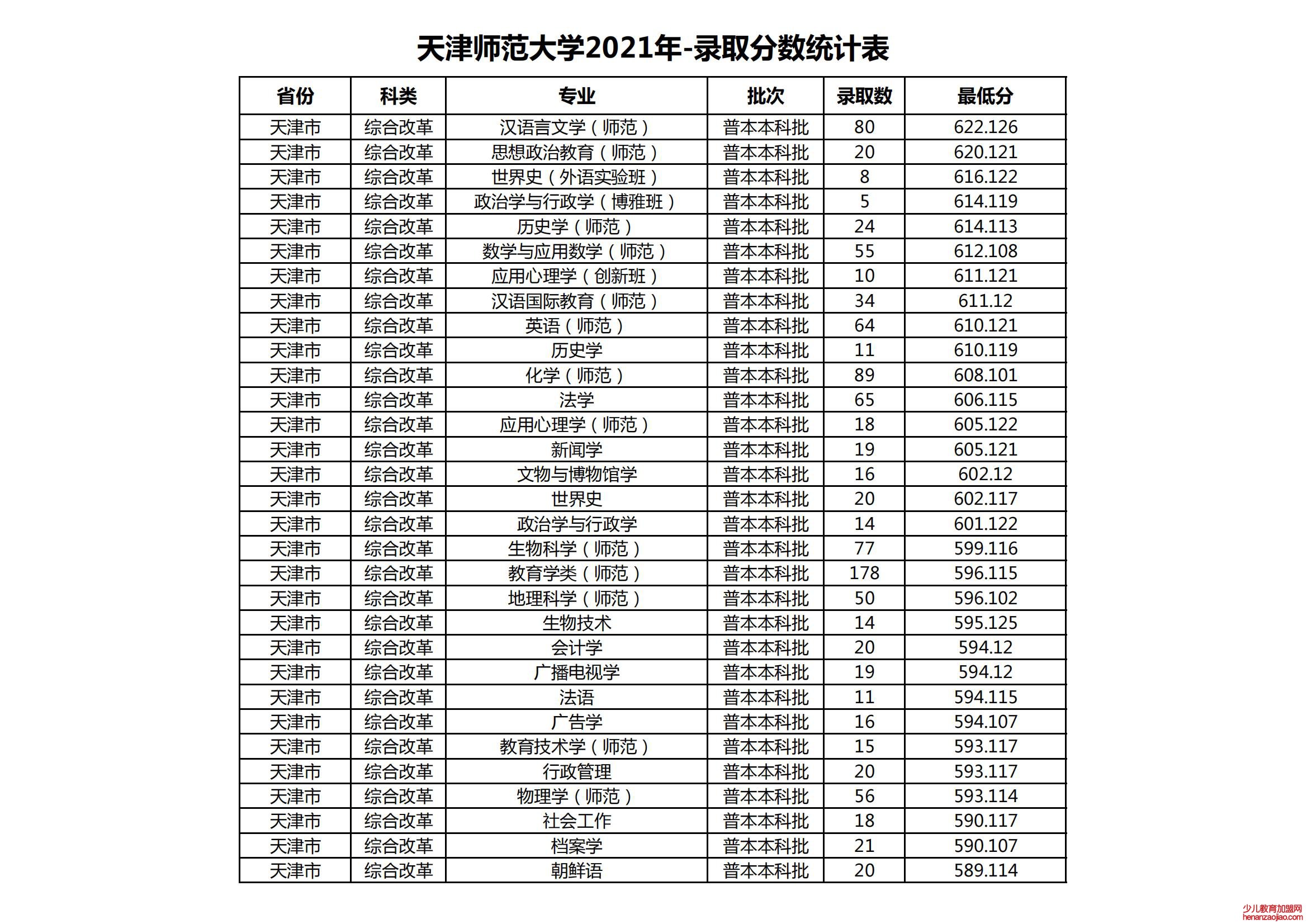 天津师范大学2021年-录取分数统计表

| 省份 | 科类 | 专业 | 批次 | 录取数 | 最低分 |
|---|---|---|---|---|---|
| 天津市 | 综合改革 | 汉语言文学（师范） | 普本本科批 | 80 | 622.126 |
| 天津市 | 综合改革 | 思想政治教育（师范） | 普本本科批 | 20 | 620.121 |
| 天津市 | 综合改革 | 世界史（外语实验班） | 普本本科批 | 8 | 616.122 |
| 天津市 | 综合改革 | 政治学与行政学（博雅班） | 普本本科批 | 5 | 614.119 |
| 天津市 | 综合改革 | 历史学（师范） | 普本本科批 | 24 | 614.113 |
| 天津市 | 综合改革 | 数学与应用数学（师范） | 普本本科批 | 55 | 612.108 |
| 天津市 | 综合改革 | 应用心理学（创新班） | 普本本科批 | 10 | 611.121 |
| 天津市 | 综合改革 | 汉语国际教育（师范） | 普本本科批 | 34 | 611.12 |
| 天津市 | 综合改革 | 英语（师范） | 普本本科批 | 64 | 610.121 |
| 天津市 | 综合改革 | 历史学 | 普本本科批 | 11 | 610.119 |
| 天津市 | 综合改革 | 化学（师范） | 普本本科批 | 89 | 608.101 |
| 天津市 | 综合改革 | 法学 | 普本本科批 | 65 | 606.115 |
| 天津市 | 综合改革 | 应用心理学（师范） | 普本本科批 | 18 | 605.122 |
| 天津市 | 综合改革 | 新闻学 | 普本本科批 | 19 | 605.121 |
| 天津市 | 综合改革 | 文物与博物馆学 | 普本本科批 | 16 | 602.12 |
| 天津市 | 综合改革 | 世界史 | 普本本科批 | 20 | 602.117 |
| 天津市 | 综合改革 | 政治学与行政学 | 普本本科批 | 14 | 601.122 |
| 天津市 | 综合改革 | 生物科学（师范） | 普本本科批 | 77 | 599.116 |
| 天津市 | 综合改革 | 教育学类（师范） | 普本本科批 | 178 | 596.115 |
| 天津市 | 综合改革 | 地理科学（师范） | 普本本科批 | 50 | 596.102 |
| 天津市 | 综合改革 | 生物技术 | 普本本科批 | 14 | 595.125 |
| 天津市 | 综合改革 | 会计学 | 普本本科批 | 20 | 594.12 |
| 天津市 | 综合改革 | 广播电视学 | 普本本科批 | 19 | 594.12 |
| 天津市 | 综合改革 | 法语 | 普本本科批 | 11 | 594.115 |
| 天津市 | 综合改革 | 广告学 | 普本本科批 | 16 | 594.107 |
| 天津市 | 综合改革 | 教育技术学（师范） | 普本本科批 | 15 | 593.117 |
| 天津市 | 综合改革 | 行政管理 | 普本本科批 | 20 | 593.117 |
| 天津市 | 综合改革 | 物理学（师范） | 普本本科批 | 56 | 593.114 |
| 天津市 | 综合改革 | 社会工作 | 普本本科批 | 18 | 590.117 |
| 天津市 | 综合改革 | 档案学 | 普本本科批 | 21 | 590.107 |
| 天津市 | 综合改革 | 朝鲜语 | 普本本科批 | 20 | 589.114 |

少儿教育加盟网
henanzaojiao.com